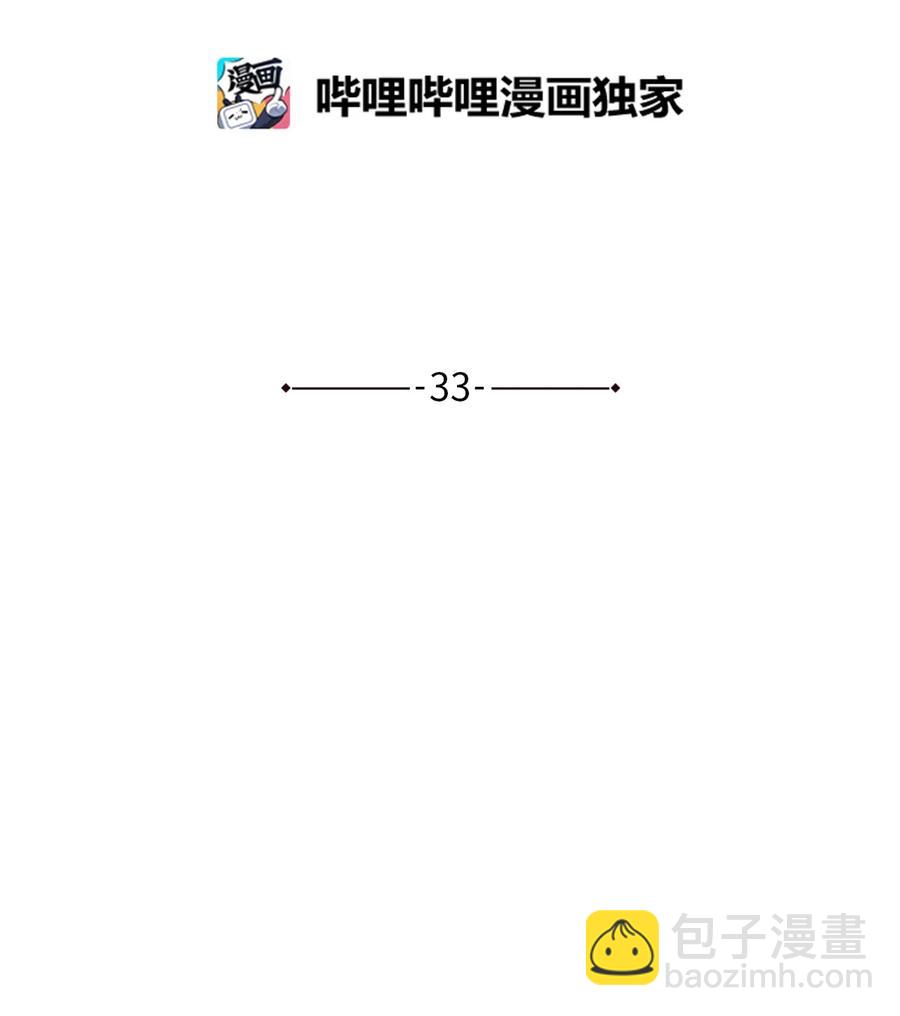 漫画

哔哩哔哩漫画独家

-33-

包子漫畫
baozimh.com